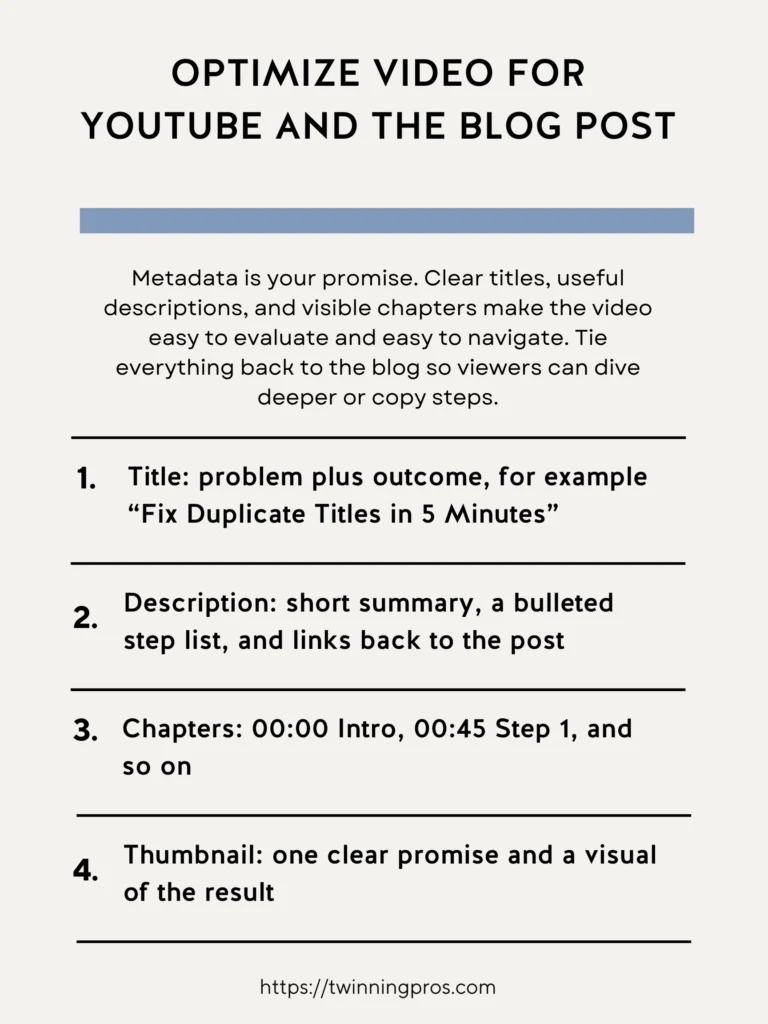 OPTIMIZE VIDEO FOR YOUTUBE AND THE BLOG POST

Metadata is your promise. Clear titles, useful descriptions, and visible chapters make the video easy to evaluate and easy to navigate. Tie everything back to the blog so viewers can dive deeper or copy steps.

1. Title: problem plus outcome, for example “Fix Duplicate Titles in 5 Minutes”

2. Description: short summary, a bulleted step list, and links back to the post

3. Chapters: 00:00 Intro, 00:45 Step 1, and so on

4. Thumbnail: one clear promise and a visual of the result

https://twinningpros.com